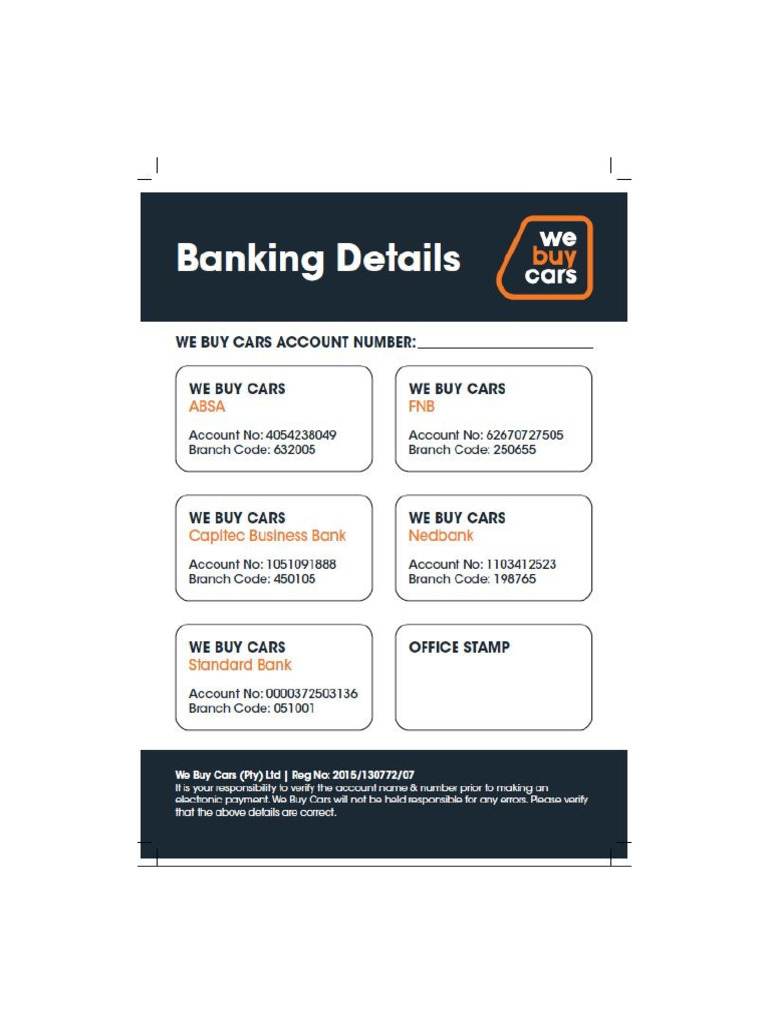 Banking Details

we buy cars

WE BUY CARS ACCOUNT NUMBER:

WE BUY CARS
ABSA
Account No: 4054238049
Branch Code: 632005

WE BUY CARS
FNB
Account No: 62670727505
Branch Code: 250655

WE BUY CARS
Capitec Business Bank
Account No: 1051091888
Branch Code: 450105

WE BUY CARS
Nedbank
Account No: 1103412523
Branch Code: 198765

WE BUY CARS
Standard Bank
Account No: 0000372503136
Branch Code: 051001

OFFICE STAMP

We Buy Cars (Pty) Ltd | Reg No: 2015/130772/07
It is your responsibility to verify the account name & number prior to making an electronic payment. We Buy Cars will not be held responsible for any errors. Please verify that the above details are correct.